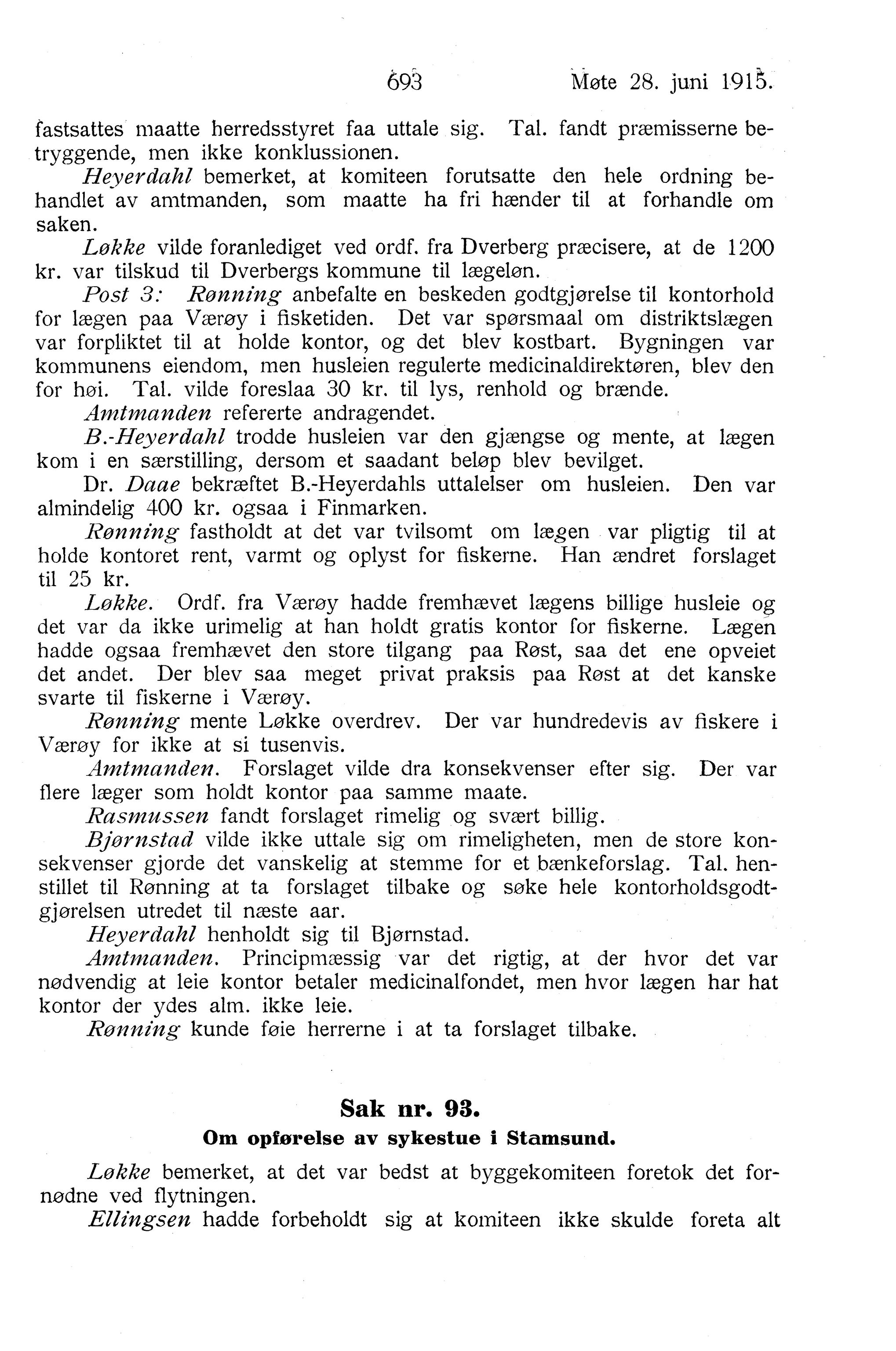 693 Møte 28. juni 1915.

fastsattes maatte herredsstyret faa uttale sig. Tal. fandt præmisserne betryggende, men ikke konklussionen.

Heyerdahl bemerket, at komiteen forutsatte den hele ordning behandlet av amtmanden, som maatte ha fri hænder til at forhandle om saken.

Løkke vilde foranlediget ved ordf. fra Dverberg præcisere, at de 1200 kr. var tilskud til Dverbergs kommune til lægeløn.

Post 3: Rønning anbefalte en beskeden godtgjørelse til kontorhold for lægen paa Værøy i fisketiden. Det var spørsmaal om distriktslægen var forpliktet til at holde kontor, og det blev kostbart. Bygningen var kommunens eiendom, men husleien regulerte medicinaldirektøren, blev den for høi. Tal. vilde foreslaa 30 kr. til lys, renhold og brænde.

Amtmanden refererte andragendet.

B.-Heyerdahl trodde husleien var den gjængse og mente, at lægen kom i en særstilling, dersom et saadant beløp blev bevilget.

Dr. Daae bekræftet B.-Heyerdahls uttalelser om husleien. Den var almindelig 400 kr. ogsaa i Finmarken.

Rønning fastholdt at det var tvilsomt om lægen var pligtig til at holde kontoret rent, varmt og oplyst for fiskerne. Han ændret forslaget til 25 kr.

Løkke. Ordf. fra Værøy hadde fremhævet lægens billige husleie og det var da ikke urimelig at han holdt gratis kontor for fiskerne. Lægen hadde ogsaa fremhævet den store tilgang paa Røst, saa det ene opveiet det andet. Der blev saa meget privat praksis paa Røst at det kanske svarte til fiskerne i Værøy.

Rønning mente Løkke overdrev. Der var hundredevis av fiskere i Værøy for ikke at si tusenvis.

Amtmanden. Forslaget vilde dra konsekvenser efter sig. Der var flere læger som holdt kontor paa samme maate.

Rasmussen fandt forslaget rimelig og svært billig.

Bjørnstad vilde ikke uttale sig om rimeligheten, men de store konsekvenser gjorde det vanskelig at stemme for et bænkeforslag. Tal. henstillet til Rønning at ta forslaget tilbake og søke hele kontorholdsgodtgjørelsen utredet til næste aar.

Heyerdahl henholdt sig til Bjørnstad.

Amtmanden. Principmæssig var det rigtig, at der hvor det var nødvendig at leie kontor betaler medicinalfondet, men hvor lægen har hat kontor der ydes alm. ikke leie.

Rønning kunde føie herrerne i at ta forslaget tilbake.

Sak nr. 93.

Om opførelse av sykestue i Stamsund.

Løkke bemerket, at det var bedst at byggekomiteen foretok det fornødne ved flytningen.

Ellingsen hadde forbeholdt sig at komiteen ikke skulde foreta alt